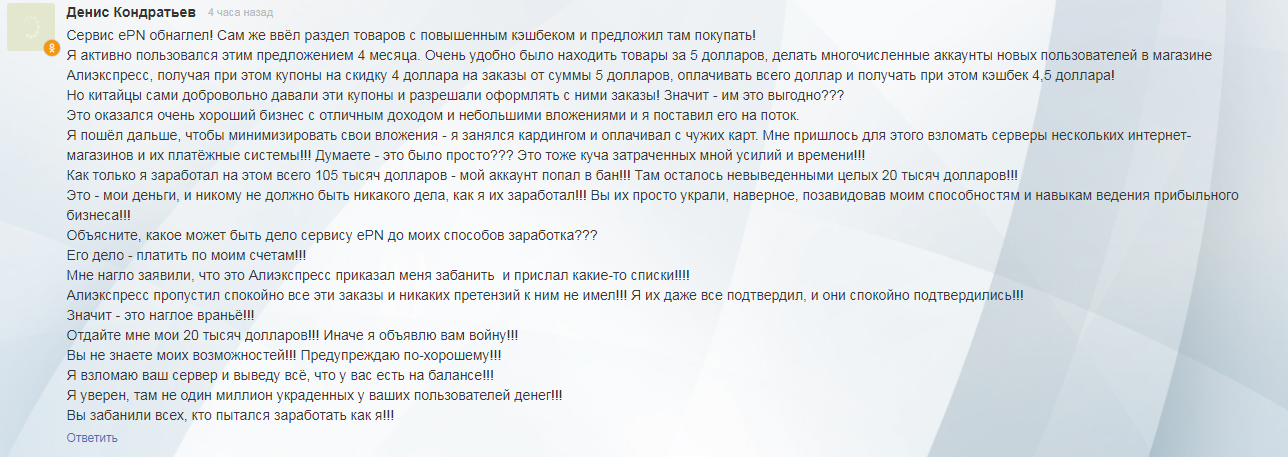 Денис Кондратьев 4 часа назад
Сервис ePN обнаглел! Сам же ввёл раздел товаров с повышенным кэшбеком и предложил там покупать!
Я активно пользовался этим предложением 4 месяца. Очень удобно было находить товары за 5 долларов, делать многочисленные аккаунты новых пользователей в магазине Алиэкспресс, получая при этом купоны на скидку 4 доллара на заказы от суммы 5 долларов, оплачивать всего доллар и получать при этом кэшбек 4,5 доллара!
Но китайцы сами добровольно давали эти купоны и разрешали оформлять с ними заказы! Значит - им это выгодно???
Это оказался очень хороший бизнес с отличным доходом и небольшими вложениями и я поставил его на поток.
Я пошёл дальше, чтобы минимизировать свои вложения - я занялся кардингом и оплачивал с чужих карт. Мне пришлось для этого взломать серверы нескольких интернет-магазинов и их платёжные системы!!! Думаете - это было просто??? Это тоже куча затраченных мной усилий и времени!!!
Как только я заработал на этом всего 105 тысяч долларов - мой аккаунт попал в бан!!! Там осталось невыведенными целых 20 тысяч долларов!!!
Это - мои деньги, и никому не должно быть никакого дела, как я их заработал!!! Вы их просто украли, наверное, позавидовав моим способностям и навыкам ведения прибыльного бизнеса!!!
Объясните, какое может быть дело сервису ePN до моих способов заработка???
Его дело - платить по моим счетам!!!
Мне нагло заявили, что это Алиэкспресс приказал меня забанить и прислал какие-то списки!!!!
Алиэкспресс пропустил спокойно все эти заказы и никаких претензий к ним не имел!!! Я их даже все подтвердил, и они спокойно подтвердились!!!
Значит - это наглое враньё!!!
Отдайте мне мои 20 тысяч долларов!!! Иначе я объявлю вам войну!!!
Вы не знаете моих возможностей!!! Предупреждаю по-хорошему!!!
Я взломаю ваш сервер и выведу всё, что у вас есть на балансе!!!
Я уверен, там не один миллион украденных у ваших пользователей денег!!!
Вы забанили всех, кто пытался заработать как я!!!
Ответить